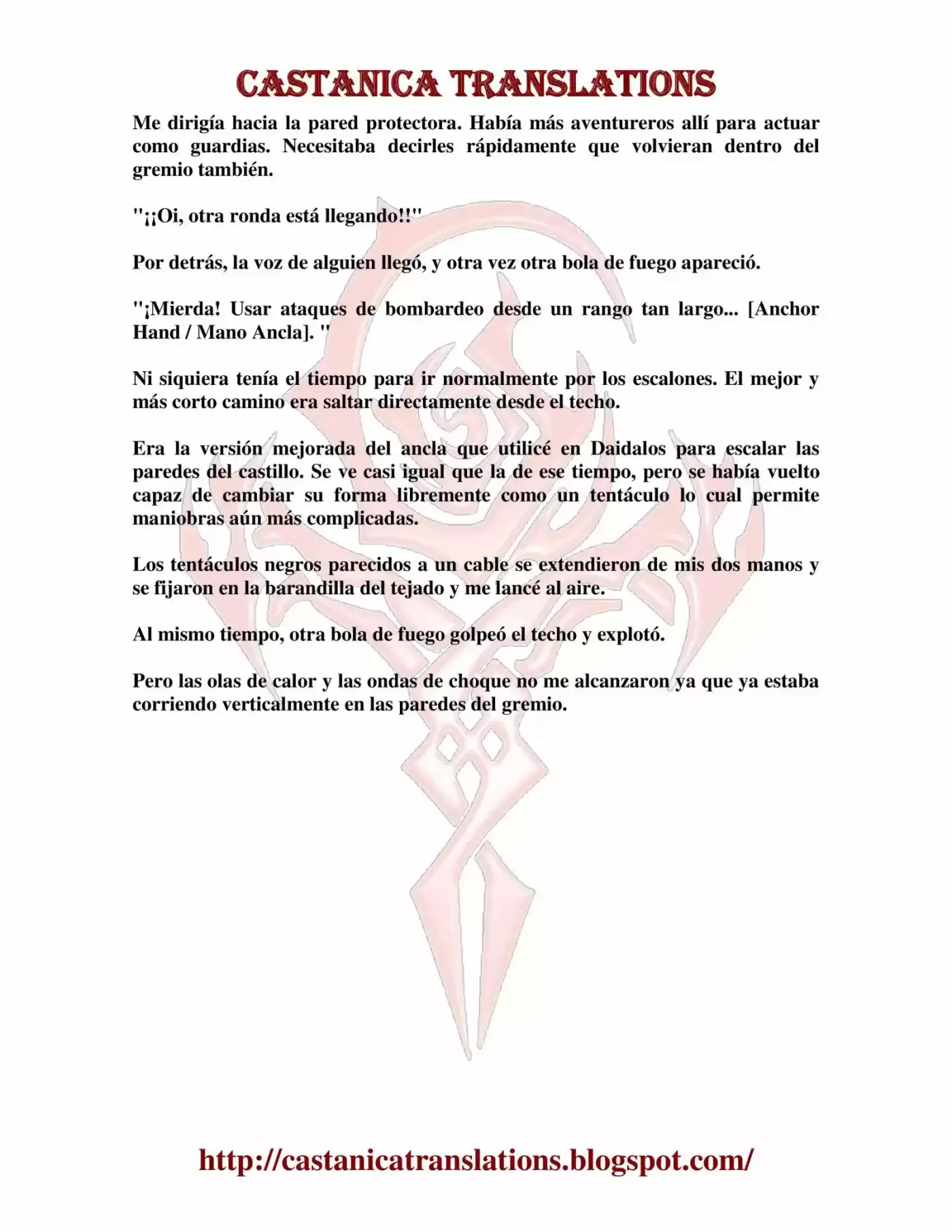 CASTANICA TRANSLATIONS

Me dirigía hacia la pared protectora. Había más aventureros allí para actuar como guardias. Necesitaba decirles rápidamente que volvieran dentro del gremio también.

"¡¡Oi, otra ronda está llegando!!"

Por detrás, la voz de alguien llegó, y otra vez otra bola de fuego apareció.

"¡Mierda! Usar ataques de bombardeo desde un rango tan largo... [Anchor Hand / Mano Ancla]. "

Ni siquiera tenía el tiempo para ir normalmente por los escalones. El mejor y más corto camino era saltar directamente desde el techo.

Era la versión mejorada del ancla que utilicé en Daidalos para escalar las paredes del castillo. Se ve casi igual que la de ese tiempo, pero se había vuelto capaz de cambiar su forma libremente como un tentáculo lo cual permite maniobras aún más complicadas.

Los tentáculos negros parecidos a un cable se extendieron de mis dos manos y se fijaron en la barandilla del tejado y me lancé al aire.

Al mismo tiempo, otra bola de fuego golpeó el techo y explotó.

Pero las olas de calor y las ondas de choque no me alcanzaron ya que ya estaba corriendo verticalmente en las paredes del gremio.

http://castanicatranslations.blogspot.com/